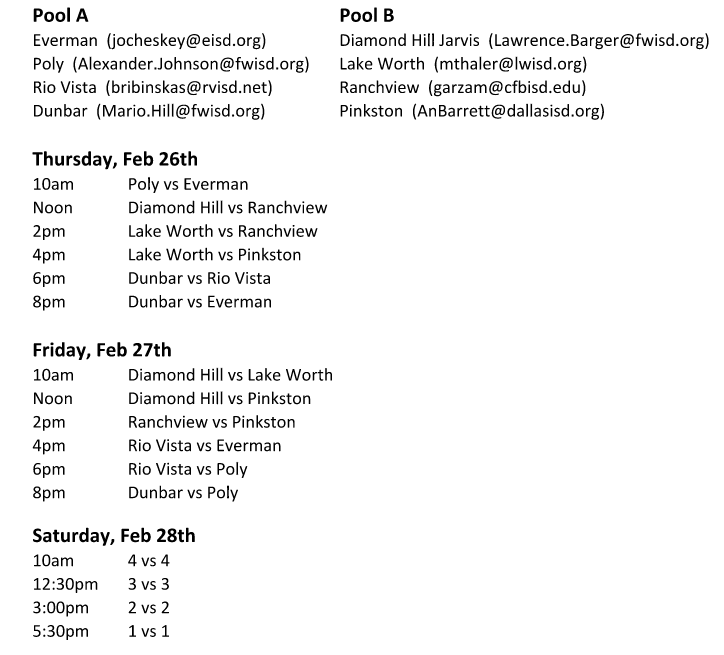 Pool A
Everman (jocheskey@eisd.org)
Poly (Alexander.Johnson@fwisd.org)
Rio Vista (bribinskas@rvisd.net)
Dunbar (Mario.Hill@fwisd.org)

Pool B
Diamond Hill Jarvis (Lawrence.Barger@fwisd.org)
Lake Worth (mthaler@lwisd.org)
Ranchview (garzam@cfbisd.edu)
Pinkston (AnBarrett@dallasisd.org)

Thursday, Feb 26th
10am Poly vs Everman
Noon Diamond Hill vs Ranchview
2pm Lake Worth vs Ranchview
4pm Lake Worth vs Pinkston
6pm Dunbar vs Rio Vista
8pm Dunbar vs Everman

Friday, Feb 27th
10am Diamond Hill vs Lake Worth
Noon Diamond Hill vs Pinkston
2pm Ranchview vs Pinkston
4pm Rio Vista vs Everman
6pm Rio Vista vs Poly
8pm Dunbar vs Poly

Saturday, Feb 28th
10am 4 vs 4
12:30pm 3 vs 3
3:00pm 2 vs 2
5:30pm 1 vs 1